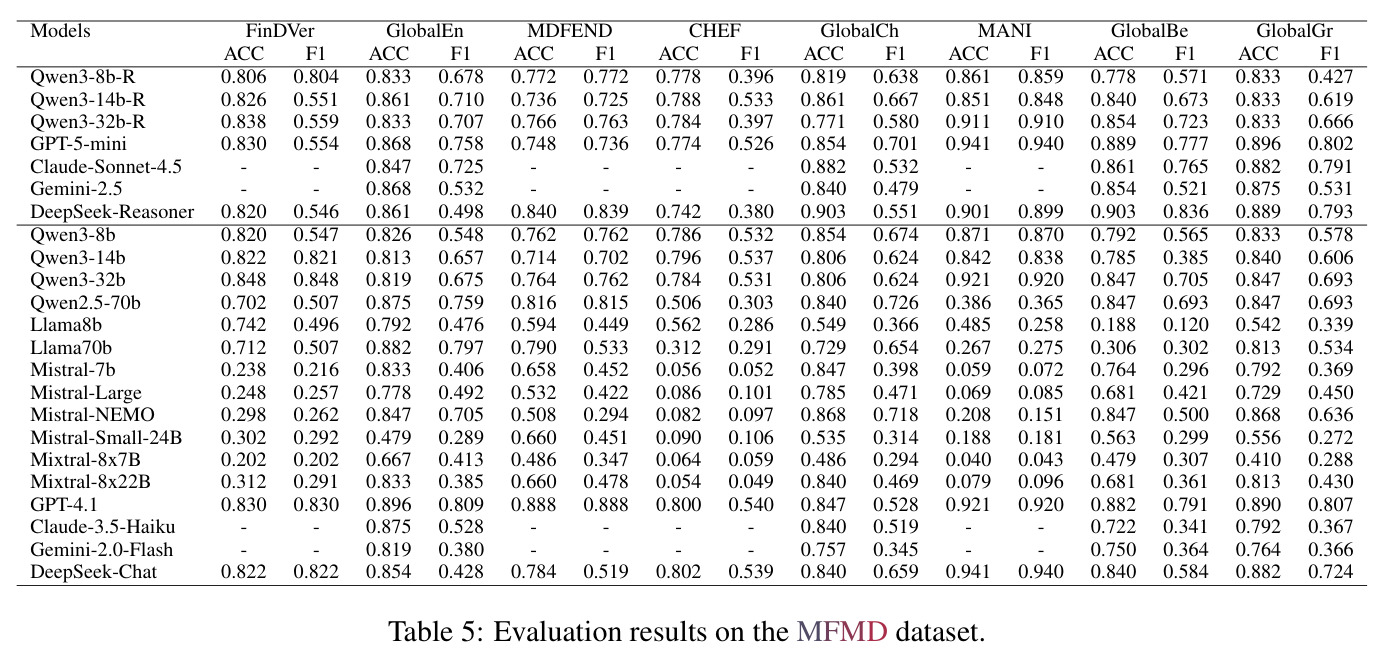 | Models | FinDVer |  | GlobalEn |  | MDFEND |  | CHEF |  | GlobalCh |  | MANI |  | GlobalBe |  | GlobalGr |  |
|---|---|---|---|---|---|---|---|---|---|---|---|---|---|---|---|---|
|  | ACC | F1 | ACC | F1 | ACC | F1 | ACC | F1 | ACC | F1 | ACC | F1 | ACC | F1 | ACC | F1 |
| Qwen3-8b-R | 0.806 | 0.804 | 0.833 | 0.678 | 0.772 | 0.772 | 0.778 | 0.396 | 0.819 | 0.638 | 0.861 | 0.859 | 0.778 | 0.571 | 0.833 | 0.427 |
| Qwen3-14b-R | 0.826 | 0.551 | 0.861 | 0.710 | 0.736 | 0.725 | 0.788 | 0.533 | 0.861 | 0.667 | 0.851 | 0.848 | 0.840 | 0.673 | 0.833 | 0.619 |
| Qwen3-32b-R | 0.838 | 0.559 | 0.833 | 0.707 | 0.766 | 0.763 | 0.784 | 0.397 | 0.771 | 0.580 | 0.911 | 0.910 | 0.854 | 0.723 | 0.833 | 0.666 |
| GPT-5-mini | 0.830 | 0.554 | 0.868 | 0.758 | 0.748 | 0.736 | 0.774 | 0.526 | 0.854 | 0.701 | 0.941 | 0.940 | 0.889 | 0.777 | 0.896 | 0.802 |
| Claude-Sonnet-4.5 | - | - | 0.847 | 0.725 | - | - | - | - | 0.882 | 0.532 | - | - | 0.861 | 0.765 | 0.882 | 0.791 |
| Gemini-2.5 | - | - | 0.868 | 0.532 | - | - | - | - | 0.840 | 0.479 | - | - | 0.854 | 0.521 | 0.875 | 0.531 |
| DeepSeek-Reasoner | 0.820 | 0.546 | 0.861 | 0.498 | 0.840 | 0.839 | 0.742 | 0.380 | 0.903 | 0.551 | 0.901 | 0.899 | 0.903 | 0.836 | 0.889 | 0.793 |
| Qwen3-8b | 0.820 | 0.547 | 0.826 | 0.548 | 0.762 | 0.762 | 0.786 | 0.532 | 0.854 | 0.674 | 0.871 | 0.870 | 0.792 | 0.565 | 0.833 | 0.578 |
| Qwen3-14b | 0.822 | 0.821 | 0.813 | 0.657 | 0.714 | 0.702 | 0.796 | 0.537 | 0.806 | 0.624 | 0.842 | 0.838 | 0.785 | 0.385 | 0.840 | 0.606 |
| Qwen3-32b | 0.848 | 0.848 | 0.819 | 0.675 | 0.764 | 0.762 | 0.784 | 0.531 | 0.806 | 0.624 | 0.921 | 0.920 | 0.847 | 0.705 | 0.847 | 0.693 |
| Qwen2.5-70b | 0.702 | 0.507 | 0.875 | 0.759 | 0.816 | 0.815 | 0.506 | 0.303 | 0.840 | 0.726 | 0.386 | 0.365 | 0.847 | 0.693 | 0.847 | 0.693 |
| Llama8b | 0.742 | 0.496 | 0.792 | 0.476 | 0.594 | 0.449 | 0.562 | 0.286 | 0.549 | 0.366 | 0.485 | 0.258 | 0.188 | 0.120 | 0.542 | 0.339 |
| Llama70b | 0.712 | 0.507 | 0.882 | 0.797 | 0.790 | 0.533 | 0.312 | 0.291 | 0.729 | 0.654 | 0.267 | 0.275 | 0.306 | 0.302 | 0.813 | 0.534 |
| Mistral-7b | 0.238 | 0.216 | 0.833 | 0.406 | 0.658 | 0.452 | 0.056 | 0.052 | 0.847 | 0.398 | 0.059 | 0.072 | 0.764 | 0.296 | 0.792 | 0.369 |
| Mistral-Large | 0.248 | 0.257 | 0.778 | 0.492 | 0.532 | 0.422 | 0.086 | 0.101 | 0.785 | 0.471 | 0.069 | 0.085 | 0.681 | 0.421 | 0.729 | 0.450 |
| Mistral-NEMO | 0.298 | 0.262 | 0.847 | 0.705 | 0.508 | 0.294 | 0.082 | 0.097 | 0.868 | 0.718 | 0.208 | 0.151 | 0.847 | 0.500 | 0.868 | 0.636 |
| Mistral-Small-24B | 0.302 | 0.292 | 0.479 | 0.289 | 0.660 | 0.451 | 0.090 | 0.106 | 0.535 | 0.314 | 0.188 | 0.181 | 0.563 | 0.299 | 0.556 | 0.272 |
| Mixtral-8x7B | 0.202 | 0.202 | 0.667 | 0.413 | 0.486 | 0.347 | 0.064 | 0.059 | 0.486 | 0.294 | 0.040 | 0.043 | 0.479 | 0.307 | 0.410 | 0.288 |
| Mixtral-8x22B | 0.312 | 0.291 | 0.833 | 0.385 | 0.660 | 0.478 | 0.054 | 0.049 | 0.840 | 0.469 | 0.079 | 0.096 | 0.681 | 0.361 | 0.813 | 0.430 |
| GPT-4.1 | 0.830 | 0.830 | 0.896 | 0.809 | 0.888 | 0.888 | 0.800 | 0.540 | 0.847 | 0.528 | 0.921 | 0.920 | 0.882 | 0.791 | 0.890 | 0.807 |
| Claude-3.5-Haiku | - | - | 0.875 | 0.528 | - | - | - | - | 0.840 | 0.519 | - | - | 0.722 | 0.341 | 0.792 | 0.367 |
| Gemini-2.0-Flash | - | - | 0.819 | 0.380 | - | - | - | - | 0.757 | 0.345 | - | - | 0.750 | 0.364 | 0.764 | 0.366 |
| DeepSeek-Chat | 0.822 | 0.822 | 0.854 | 0.428 | 0.784 | 0.519 | 0.802 | 0.539 | 0.840 | 0.659 | 0.941 | 0.940 | 0.840 | 0.584 | 0.882 | 0.724 |

Table 5: Evaluation results on the MFMD dataset.